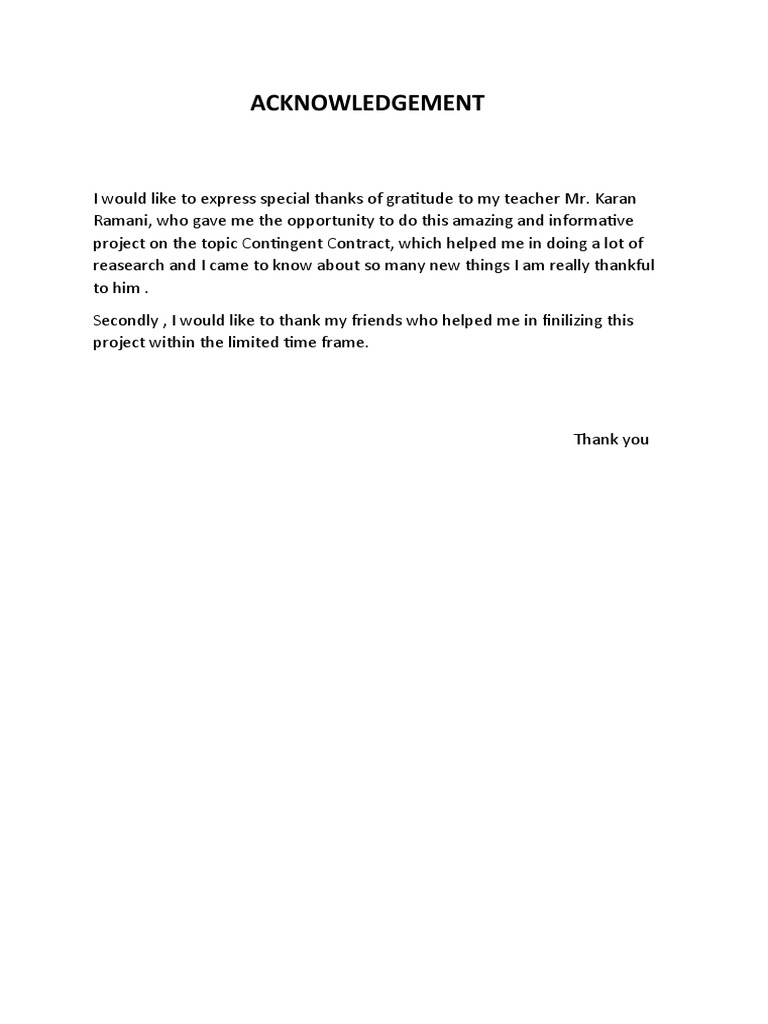 ACKNOWLEDGEMENT

I would like to express special thanks of gratitude to my teacher Mr. Karan Ramani, who gave me the opportunity to do this amazing and informative project on the topic Contingent Contract, which helped me in doing a lot of reasearch and I came to know about so many new things I am really thankful to him .

Secondly , I would like to thank my friends who helped me in finilizing this project within the limited time frame.

Thank you